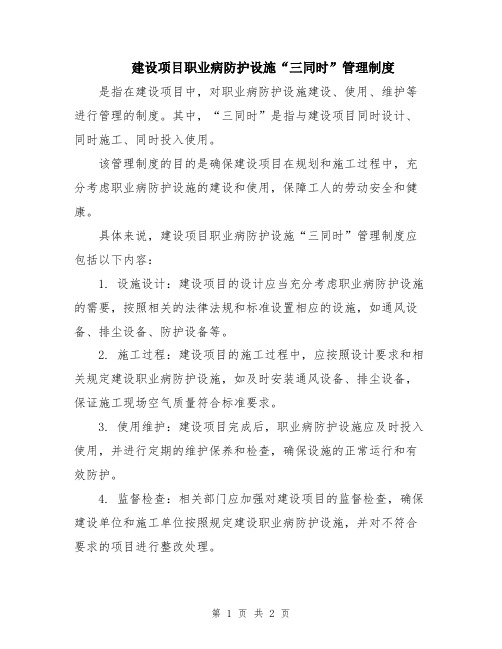 建设项目职业病防护设施“三同时”管理制度

是指在建设项目中，对职业病防护设施建设、使用、维护等进行管理的制度。其中，“三同时”是指与建设项目同时设计、同时施工、同时投入使用。

该管理制度的目的是确保建设项目在规划和施工过程中，充分考虑职业病防护设施的建设和使用，保障工人的劳动安全和健康。

具体来说，建设项目职业病防护设施“三同时”管理制度应包括以下内容：

1. 设施设计：建设项目的设计应当充分考虑职业病防护设施的需要，按照相关的法律法规和标准设置相应的设施，如通风设备、排尘设备、防护设备等。

2. 施工过程：建设项目的施工过程中，应按照设计要求和相关规定建设职业病防护设施，如及时安装通风设备、排尘设备，保证施工现场空气质量符合标准要求。

3. 使用维护：建设项目完成后，职业病防护设施应及时投入使用，并进行定期的维护保养和检查，确保设施的正常运行和有效防护。

4. 监督检查：相关部门应加强对建设项目的监督检查，确保建设单位和施工单位按照规定建设职业病防护设施，并对不符合要求的项目进行整改处理。

第 1 页 共 2 页